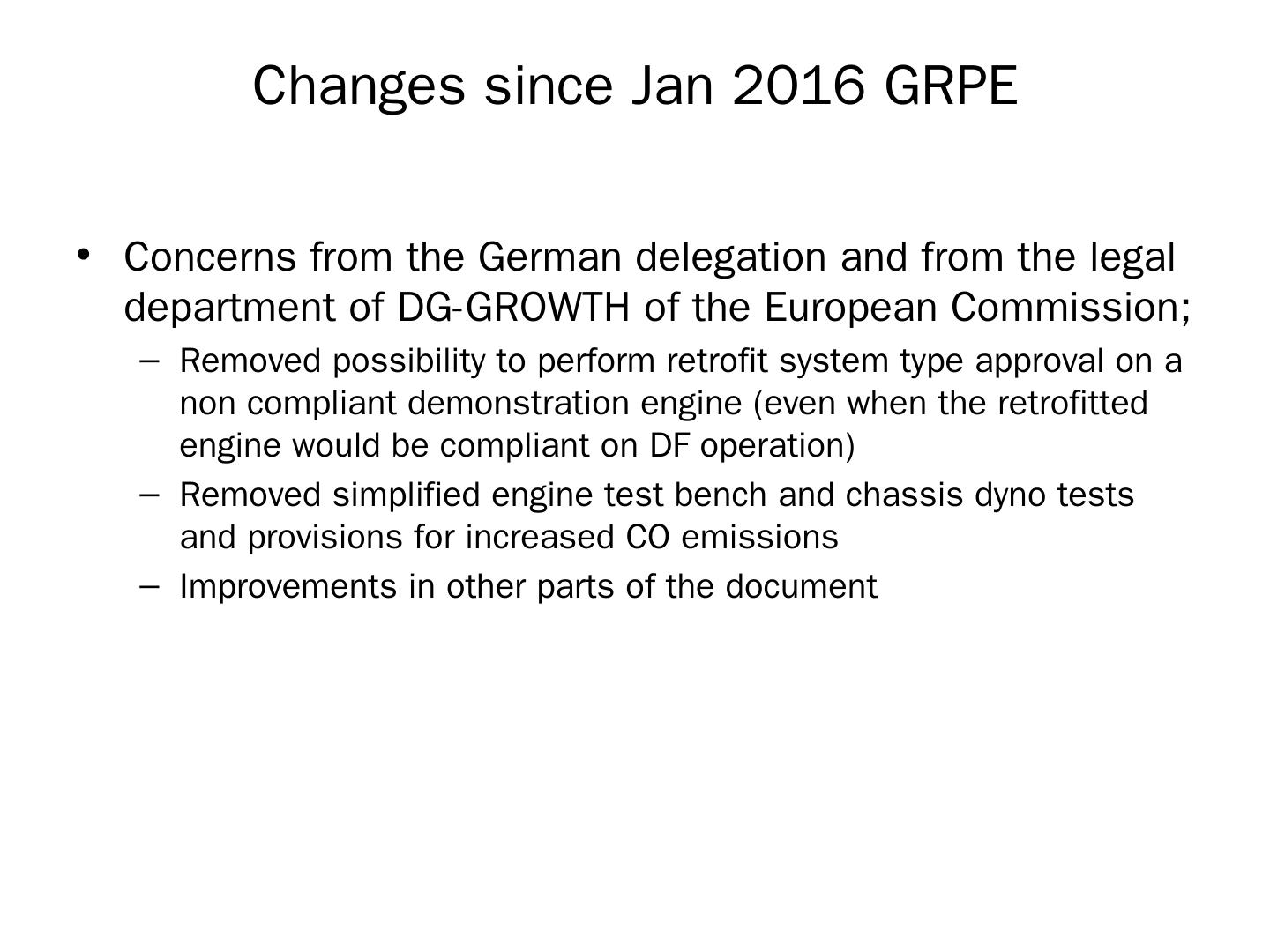 Changes since Jan 2016 GRPE

• Concerns from the German delegation and from the legal department of DG-GROWTH of the European Commission;

– Removed possibility to perform retrofit system type approval on a non compliant demonstration engine (even when the retrofitted engine would be compliant on DF operation)

– Removed simplified engine test bench and chassis dyno tests and provisions for increased CO emissions

– Improvements in other parts of the document